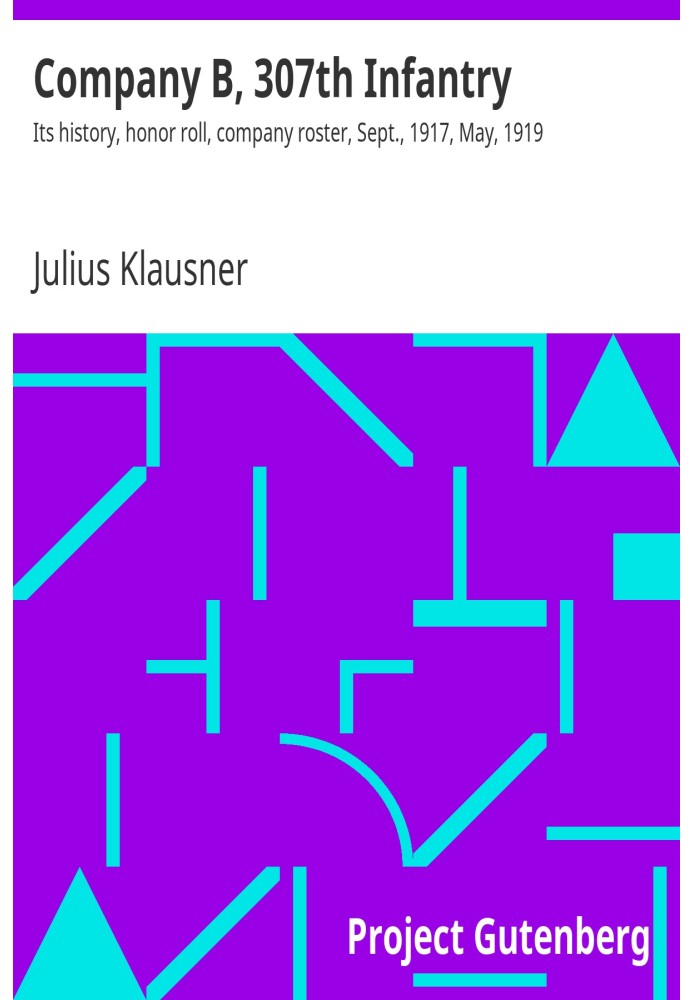 Company B, 307th Infantry

Its history, honor roll, company roster, Sept., 1917, May, 1919

Julius Klausner

Project Gutenberg